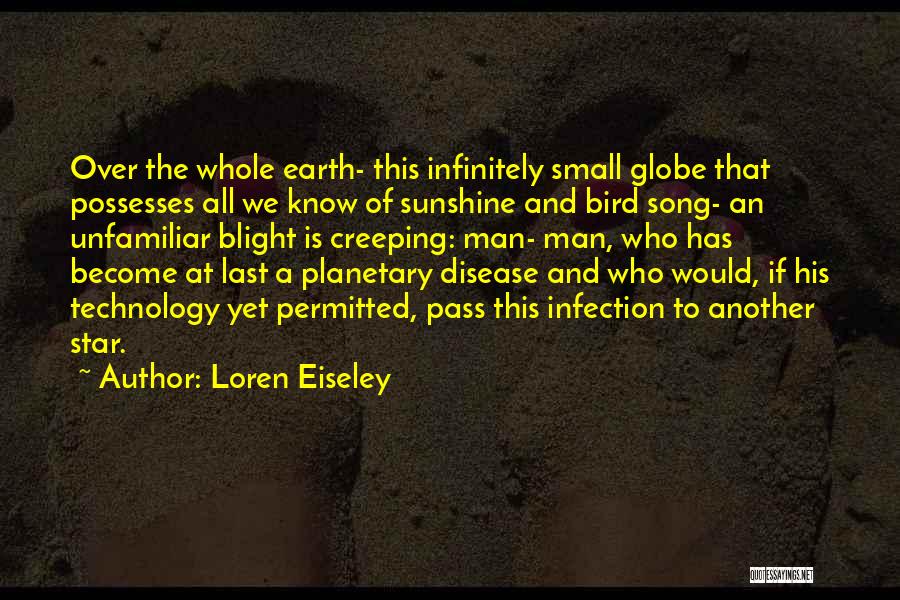 Over the whole earth- this infinitely small globe that possesses all we know of sunshine and bird song- an unfamiliar blight is creeping: man- man, who has become at last a planetary disease and who would, if his technology yet permitted, pass this infection to another star.

~ Author: Loren Eiseley

QUOTESSAYINGS.NET